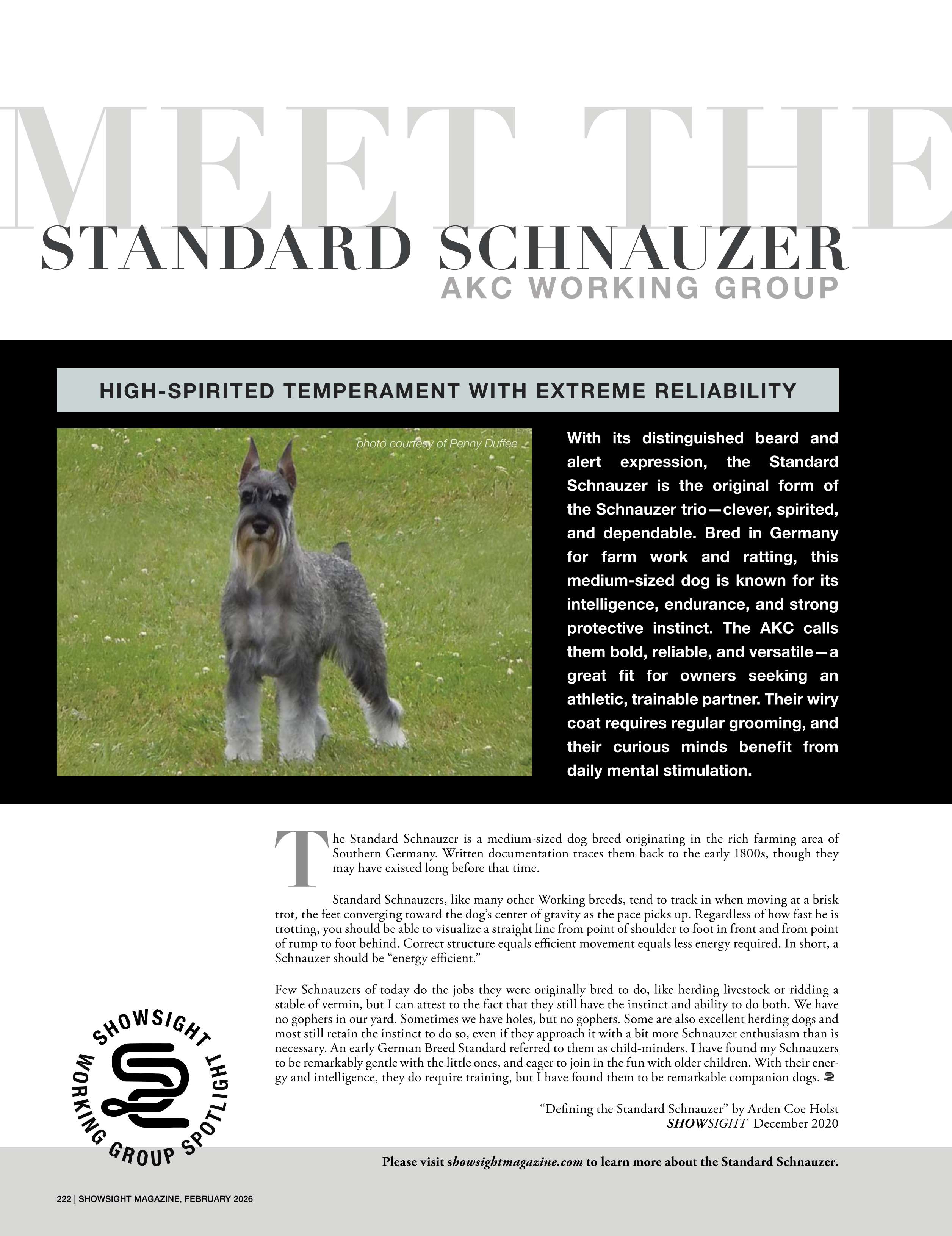 MEET THE
STANDARD SCHNAUZER
AKC WORKING GROUP

HIGH-SPIRITED TEMPERAMENT WITH EXTREME RELIABILITY

photo courtesy of Penny Duffee

With its distinguished beard and alert expression, the Standard Schnauzer is the original form of the Schnauzer trio—clever, spirited, and dependable. Bred in Germany for farm work and ratting, this medium-sized dog is known for its intelligence, endurance, and strong protective instinct. The AKC calls them bold, reliable, and versatile—a great fit for owners seeking an athletic, trainable partner. Their wiry coat requires regular grooming, and their curious minds benefit from daily mental stimulation.

The Standard Schnauzer is a medium-sized dog breed originating in the rich farming area of Southern Germany. Written documentation traces them back to the early 1800s, though they may have existed long before that time.

Standard Schnauzers, like many other Working breeds, tend to track in when moving at a brisk trot, the feet converging toward the dog's center of gravity as the pace picks up. Regardless of how fast he is trotting, you should be able to visualize a straight line from point of shoulder to foot in front and from point of rump to foot behind. Correct structure equals efficient movement equals less energy required. In short, a Schnauzer should be "energy efficient."

Few Schnauzers of today do the jobs they were originally bred to do, like herding livestock or ridding a stable of vermin, but I can attest to the fact that they still have the instinct and ability to do both. We have no gophers in our yard. Sometimes we have holes, but no gophers. Some are also excellent herding dogs and most still retain the instinct to do so, even if they approach it with a bit more Schnauzer enthusiasm than is necessary. An early German Breed Standard referred to them as child-minders. I have found my Schnauzers to be remarkably gentle with the little ones, and eager to join in the fun with older children. With their energy and intelligence, they do require training, but I have found them to be remarkable companion dogs.

"Defining the Standard Schnauzer" by Arden Coe Holst
SHOWSIGHT December 2020

SHOWSIGHT WORKING GROUP SPOTLIGHT

Please visit showsightmagazine.com to learn more about the Standard Schnauzer.

222 | SHOWSIGHT MAGAZINE, FEBRUARY 2026